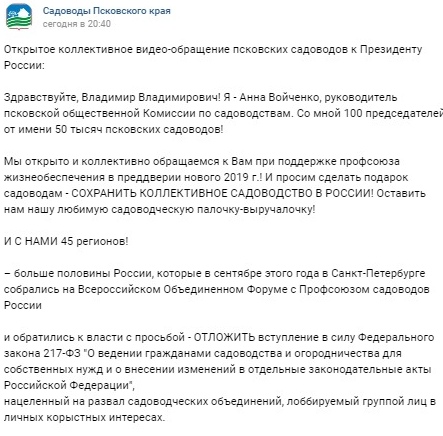 Садоводы Псковского края
сегодня в 20:40

Открытое коллективное видео-обращение псковских садоводов к Президенту России:

Здравствуйте, Владимир Владимирович! Я - Анна Войченко, руководитель псковской общественной Комиссии по садоводствам. Со мной 100 председателей от имени 50 тысяч псковских садоводов!

Мы открыто и коллективно обращаемся к Вам при поддержке профсоюза жизнеобеспечения в преддверии нового 2019 г.! И просим сделать подарок садоводам - СОХРАНИТЬ КОЛЛЕКТИВНОЕ САДОВОДСТВО В РОССИИ! Оставить нам нашу любимую садоводческую палочку-выручалочку!

И С НАМИ 45 регионов!

– больше половины России, которые в сентябре этого года в Санкт-Петербурге собрались на Всероссийском Объединенном Форуме с Профсоюзом садоводов России

и обратились к власти с просьбой - ОТЛОЖИТЬ вступление в силу Федерального закона 217-ФЗ "О ведении гражданами садоводства и огородничества для собственных нужд и о внесении изменений в отдельные законодательные акты Российской Федерации",
нацеленный на развал садоводческих объединений, лоббируемый группой лиц в личных корыстных интересах.